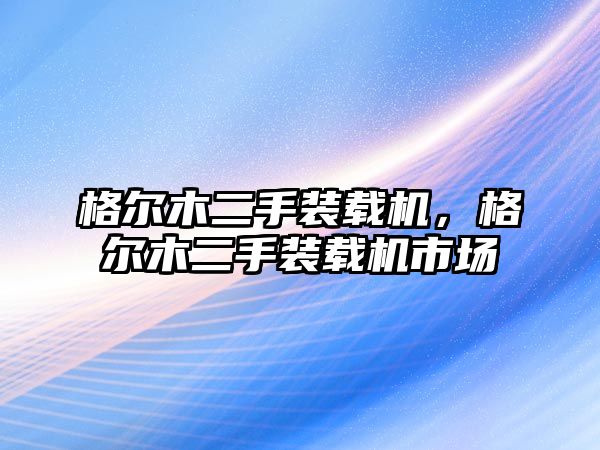 格尔木二手装载机，格尔木二手装载机市场